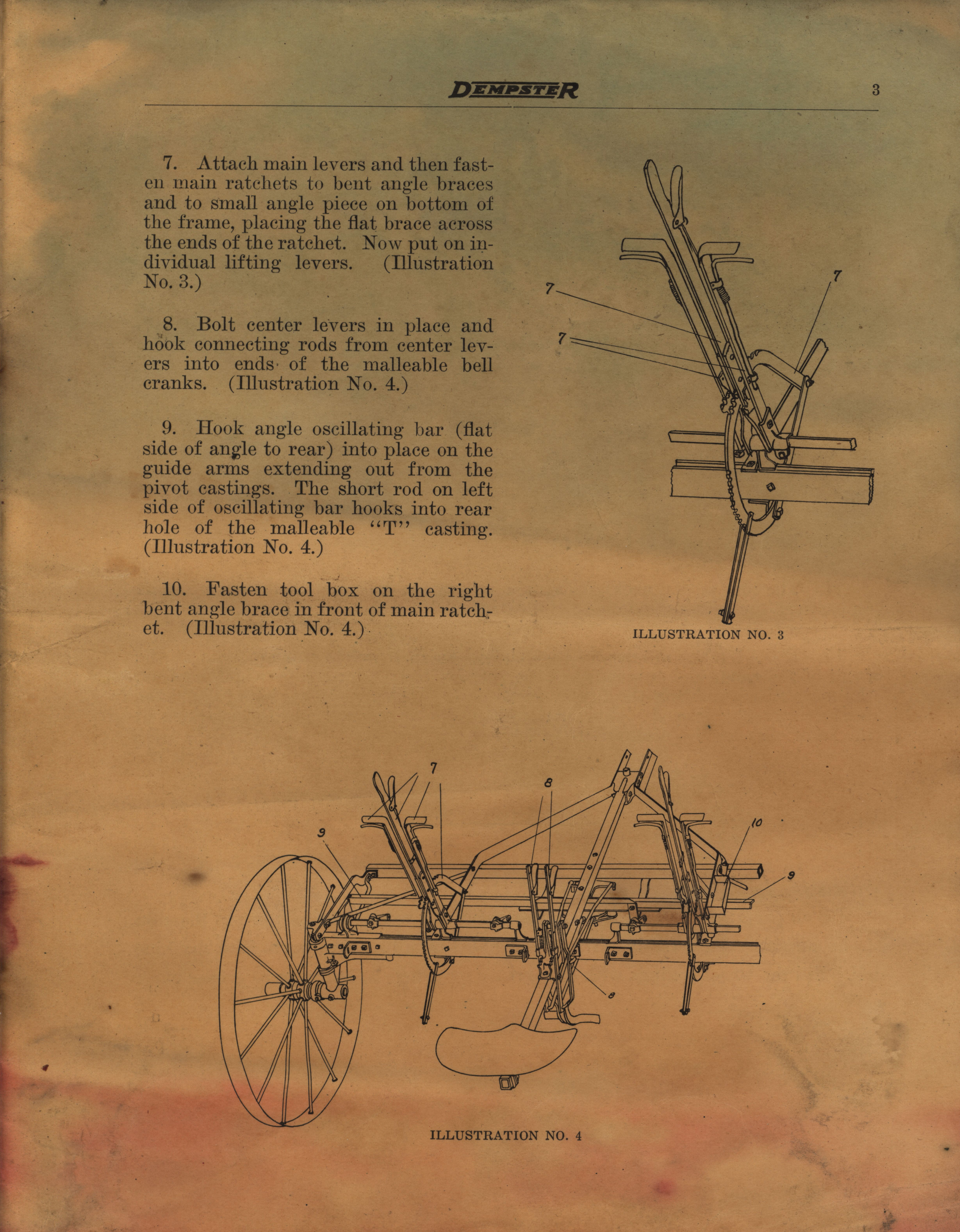 DEMPSTER 3

7. Attach main levers and then fasten main ratchets to bent angle braces and to small angle piece on bottom of the frame, placing the flat brace across the ends of the ratchet. Now put on individual lifting levers. (Illustration No. 3.)

8. Bolt center levers in place and hook connecting rods from center levers into ends of the malleable bell cranks. (Illustration No. 4.)

9. Hook angle oscillating bar (flat side of angle to rear) into place on the guide arms extending out from the pivot castings. The short rod on left side of oscillating bar hooks into rear hole of the malleable "T" casting. (Illustration No. 4.)

10. Fasten tool box on the right bent angle brace in front of main ratchet. (Illustration No. 4.)

7
7
7

ILLUSTRATION NO. 3

7
8
9
10
9
8

ILLUSTRATION NO. 4